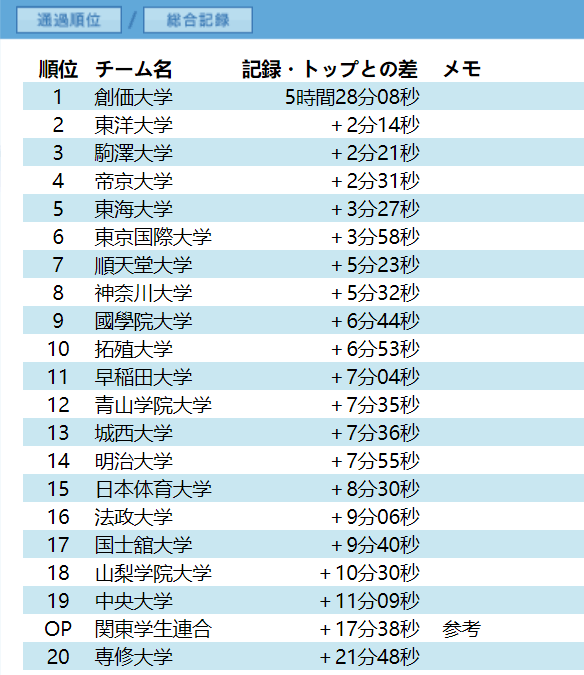 通過順位 / 総合記録

| 順位 | チーム名 | 記録・トップとの差 | メモ |
|---|---|---|---|
| 1 | 創価大学 | 5時間28分08秒 | |
| 2 | 東洋大学 | + 2分14秒 | |
| 3 | 駒澤大学 | + 2分21秒 | |
| 4 | 帝京大学 | + 2分31秒 | |
| 5 | 東海大学 | + 3分27秒 | |
| 6 | 東京国際大学 | + 3分58秒 | |
| 7 | 順天堂大学 | + 5分23秒 | |
| 8 | 神奈川大学 | + 5分32秒 | |
| 9 | 國學院大学 | + 6分44秒 | |
| 10 | 拓殖大学 | + 6分53秒 | |
| 11 | 早稲田大学 | + 7分04秒 | |
| 12 | 青山学院大学 | + 7分35秒 | |
| 13 | 城西大学 | + 7分36秒 | |
| 14 | 明治大学 | + 7分55秒 | |
| 15 | 日本体育大学 | + 8分30秒 | |
| 16 | 法政大学 | + 9分06秒 | |
| 17 | 国士舘大学 | + 9分40秒 | |
| 18 | 山梨学院大学 | + 10分30秒 | |
| 19 | 中央大学 | + 11分09秒 | |
| OP | 関東学生連合 | + 17分38秒 | 参考 |
| 20 | 専修大学 | + 21分48秒 | |